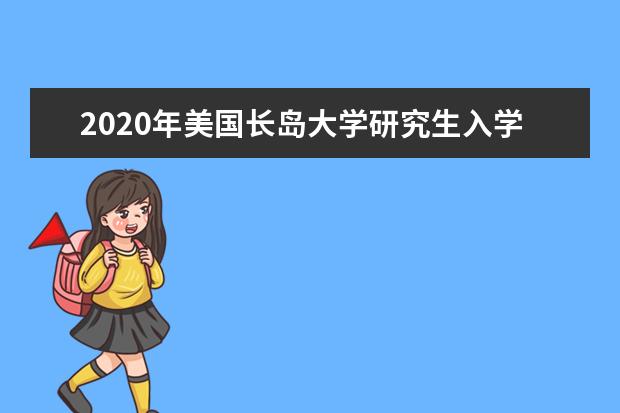 2020年美国长岛大学研究生入学